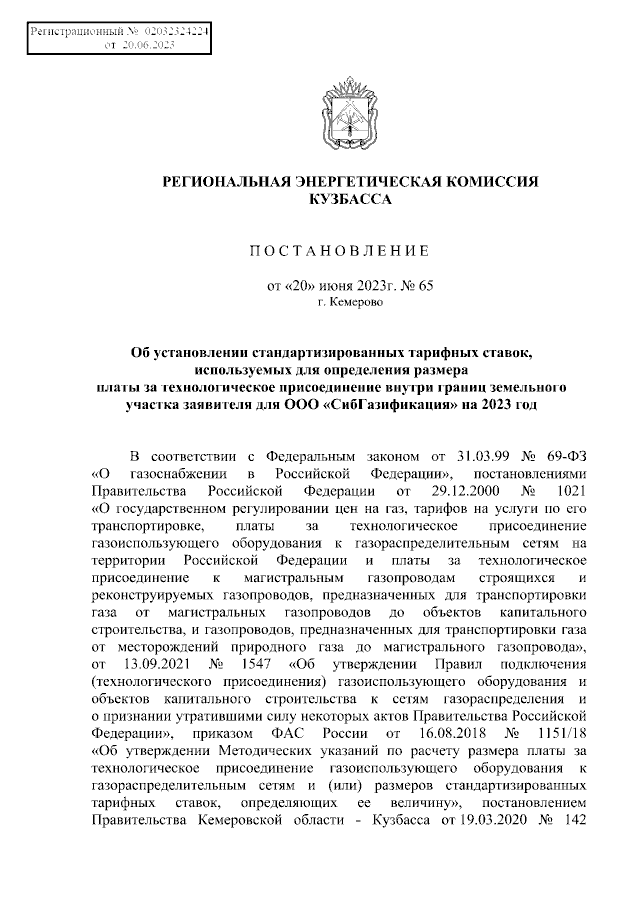 Регистрационный № 02032324224
от 20.06.2023

РЕГИОНАЛЬНАЯ ЭНЕРГЕТИЧЕСКАЯ КОМИССИЯ КУЗБАССА

ПОСТАНОВЛЕНИЕ

от «20» июня 2023г. № 65
г. Кемерово

Об установлении стандартизированных тарифных ставок, используемых для определения размера платы за технологическое присоединение внутри границ земельного участка заявителя для ООО «СибГазификация» на 2023 год

В соответствии с Федеральным законом от 31.03.99 № 69-ФЗ «О газоснабжении в Российской Федерации», постановлениями Правительства Российской Федерации от 29.12.2000 № 1021 «О государственном регулировании цен на газ, тарифов на услуги по его транспортировке, платы за технологическое присоединение газоиспользующего оборудования к газораспределительным сетям на территории Российской Федерации и платы за технологическое присоединение к магистральным газопроводам строящихся и реконструируемых газопроводов, предназначенных для транспортировки газа от магистральных газопроводов до объектов капитального строительства, и газопроводов, предназначенных для транспортировки газа от месторождений природного газа до магистрального газопровода», от 13.09.2021 № 1547 «Об утверждении Правил подключения (технологического присоединения) газоиспользующего оборудования и объектов капитального строительства к сетям газораспределения и о признании утратившими силу некоторых актов Правительства Российской Федерации», приказом ФАС России от 16.08.2018 № 1151/18 «Об утверждении Методических указаний по расчету размера платы за технологическое присоединение газоиспользующего оборудования к газораспределительным сетям и (или) размеров стандартизированных тарифных ставок, определяющих ее величину», постановлением Правительства Кемеровской области - Кузбасса от 19.03.2020 № 142